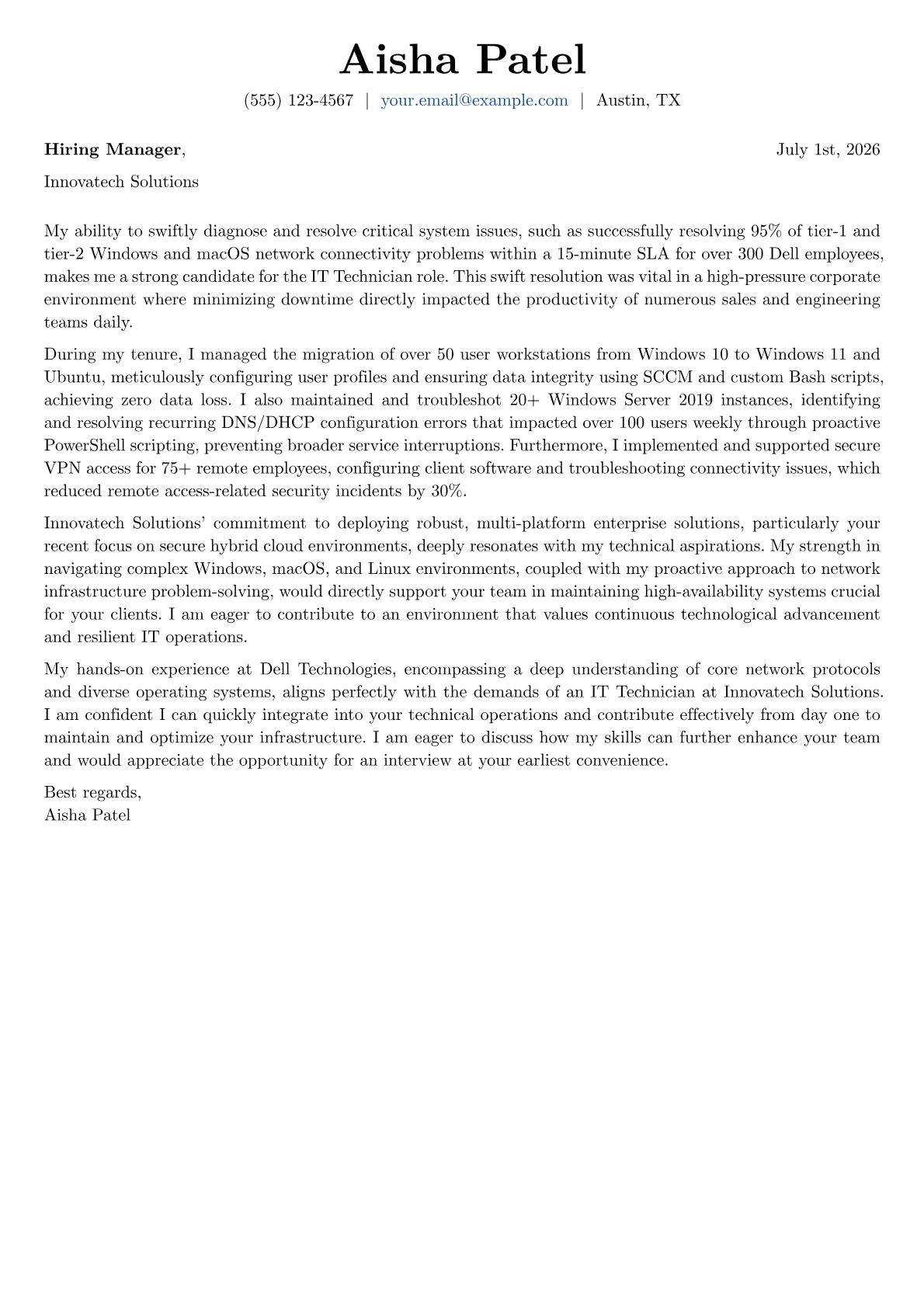 Aisha Patel
(555) 123-4567 | your.email@example.com | Austin, TX

Hiring Manager, July 1st, 2026

Innovatech Solutions

My ability to swiftly diagnose and resolve critical system issues, such as successfully resolving 95% of tier-1 and tier-2 Windows and macOS network connectivity problems within a 15-minute SLA for over 300 Dell employees, makes me a strong candidate for the IT Technician role. This swift resolution was vital in a high-pressure corporate environment where minimizing downtime directly impacted the productivity of numerous sales and engineering teams daily.

During my tenure, I managed the migration of over 50 user workstations from Windows 10 to Windows 11 and Ubuntu, meticulously configuring user profiles and ensuring data integrity using SCCM and custom Bash scripts, achieving zero data loss. I also maintained and troubleshot 20+ Windows Server 2019 instances, identifying and resolving recurring DNS/DHCP configuration errors that impacted over 100 users weekly through proactive PowerShell scripting, preventing broader service interruptions. Furthermore, I implemented and supported secure VPN access for 75+ remote employees, configuring client software and troubleshooting connectivity issues, which reduced remote access-related security incidents by 30%.

Innovatech Solutions' commitment to deploying robust, multi-platform enterprise solutions, particularly your recent focus on secure hybrid cloud environments, deeply resonates with my technical aspirations. My strength in navigating complex Windows, macOS, and Linux environments, coupled with my proactive approach to network infrastructure problem-solving, would directly support your team in maintaining high-availability systems crucial for your clients. I am eager to contribute to an environment that values continuous technological advancement and resilient IT operations.

My hands-on experience at Dell Technologies, encompassing a deep understanding of core network protocols and diverse operating systems, aligns perfectly with the demands of an IT Technician at Innovatech Solutions. I am confident I can quickly integrate into your technical operations and contribute effectively from day one to maintain and optimize your infrastructure. I am eager to discuss how my skills can further enhance your team and would appreciate the opportunity for an interview at your earliest convenience.

Best regards,
Aisha Patel